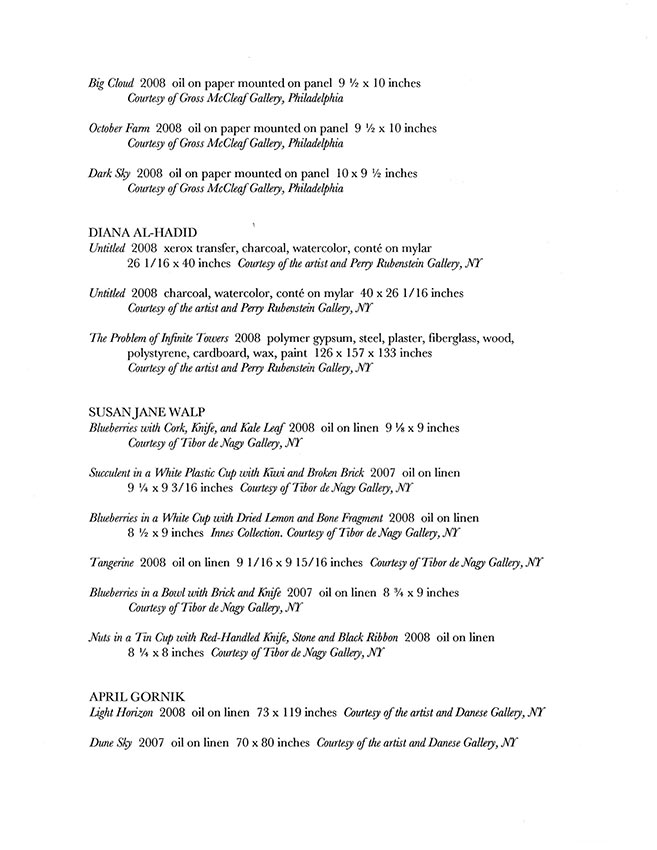 Big Cloud 2008 oil on paper mounted on panel 9 ½ x 10 inches
Courtesy of Gross McCleaf Gallery, Philadelphia

October Farm 2008 oil on paper mounted on panel 9 ½ x 10 inches
Courtesy of Gross McCleaf Gallery, Philadelphia

Dark Sky 2008 oil on paper mounted on panel 10 x 9 ½ inches
Courtesy of Gross McCleaf Gallery, Philadelphia

DIANA AL-HADID
Untitled 2008 xerox transfer, charcoal, watercolor, conté on mylar 26 1/16 x 40 inches Courtesy of the artist and Perry Rubenstein Gallery, NY

Untitled 2008 charcoal, watercolor, conté on mylar 40 x 26 1/16 inches
Courtesy of the artist and Perry Rubenstein Gallery, NY

The Problem of Infinite Towers 2008 polymer gypsum, steel, plaster, fiberglass, wood, polystyrene, cardboard, wax, paint 126 x 157 x 133 inches
Courtesy of the artist and Perry Rubenstein Gallery, NY

SUSAN JANE WALP
Blueberries with Cork, Knife, and Kale Leaf 2008 oil on linen 9 ⅛ x 9 inches
Courtesy of Tibor de Nagy Gallery, NY

Succulent in a White Plastic Cup with Kiwi and Broken Brick 2007 oil on linen 9 ¼ x 9 3/16 inches Courtesy of Tibor de Nagy Gallery, NY

Blueberries in a White Cup with Dried Lemon and Bone Fragment 2008 oil on linen 8 ½ x 9 inches Innes Collection. Courtesy of Tibor de Nagy Gallery, NY

Tangerine 2008 oil on linen 9 1/16 x 9 15/16 inches Courtesy of Tibor de Nagy Gallery, NY

Blueberries in a Bowl with Brick and Knife 2007 oil on linen 8 ¾ x 9 inches
Courtesy of Tibor de Nagy Gallery, NY

Nuts in a Tin Cup with Red-Handled Knife, Stone and Black Ribbon 2008 oil on linen 8 ¼ x 8 inches Courtesy of Tibor de Nagy Gallery, NY

APRIL GORNIK
Light Horizon 2008 oil on linen 73 x 119 inches Courtesy of the artist and Danese Gallery, NY

Dune Sky 2007 oil on linen 70 x 80 inches Courtesy of the artist and Danese Gallery, NY